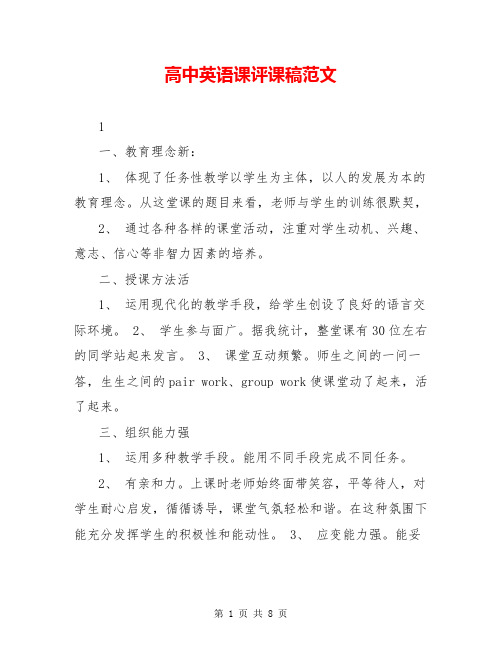 高中英语课评课稿范文

1

一、教育理念新：

1、 体现了任务性教学以学生为主体，以人的发展为本的教育理念。从这堂课的题目来看，老师与学生的训练很默契，

2、 通过各种各样的课堂活动，注重对学生动机、兴趣、意志、信心等非智力因素的培养。

二、授课方法活

1、 运用现代化的教学手段，给学生创设了良好的语言交际环境。 2、 学生参与面广。据我统计，整堂课有30位左右的同学站起来发言。 3、 课堂互动频繁。师生之间的一问一答，生生之间的pair work、group work使课堂动了起来，活了起来。

三、组织能力强

1、 运用多种教学手段。能用不同手段完成不同任务。

2、 有亲和力。上课时老师始终面带笑容，平等待人，对学生耐心启发，循循诱导，课堂气氛轻松和谐。在这种氛围下能充分发挥学生的积极性和能动性。 3、 应变能力强。能妥

第 1 页 共 8 页